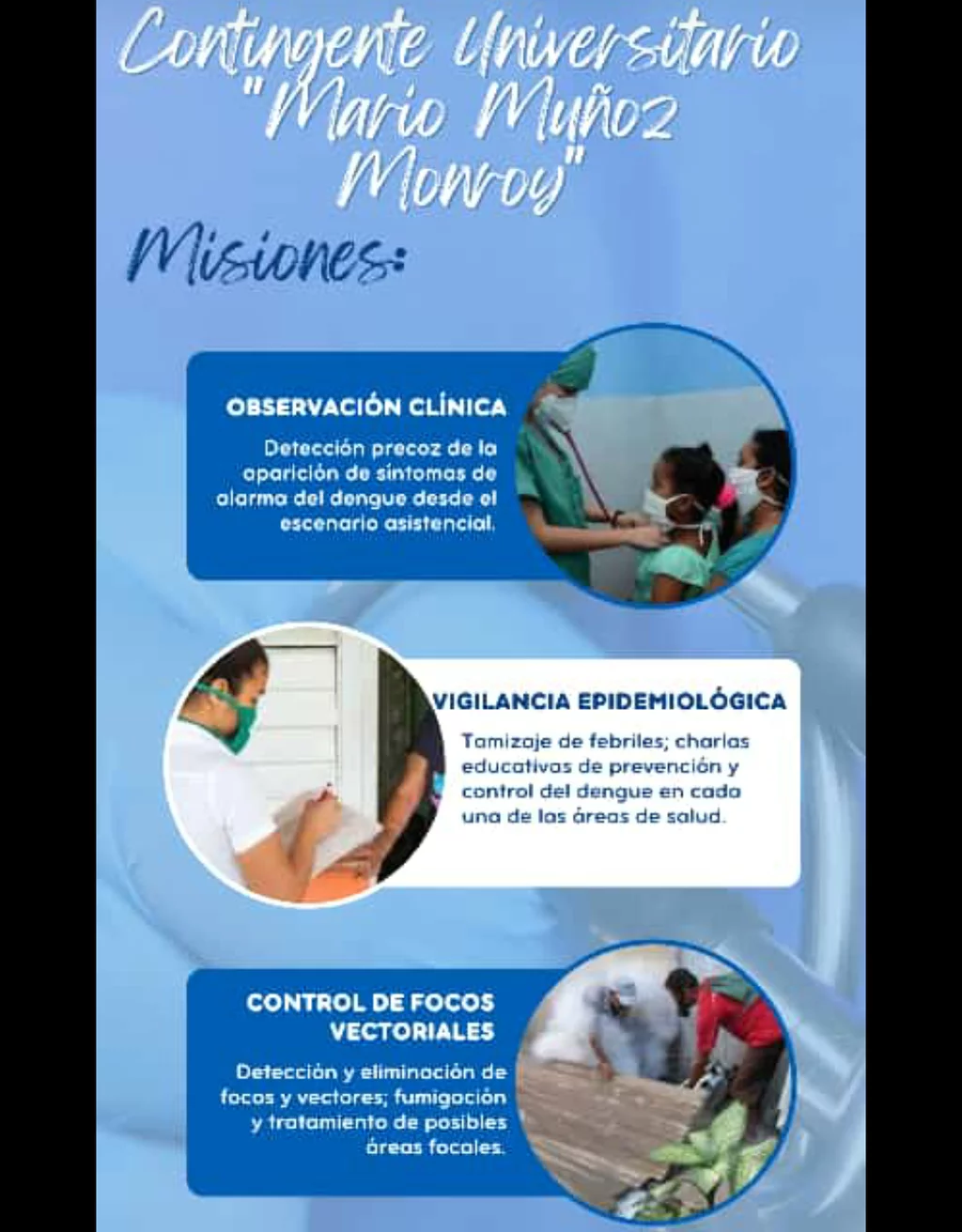 Contingente Universitario "Mario Muñoz Monroy"

Misiones:

OBSERVACIÓN CLÍNICA

Detección precoz de la aparición de síntomas de alarma del dengue desde el escenario asistencial.

VIGILANCIA EPIDEMIOLÓGICA

Tamizaje de febriles; charlas educativas de prevención y control del dengue en cada una de las áreas de salud.

CONTROL DE FOCOS VECTORIALES

Detección y eliminación de focos y vectores; fumigación y tratamiento de posibles áreas focales.